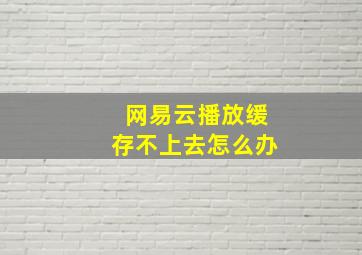 网易云播放缓存不上去怎么办